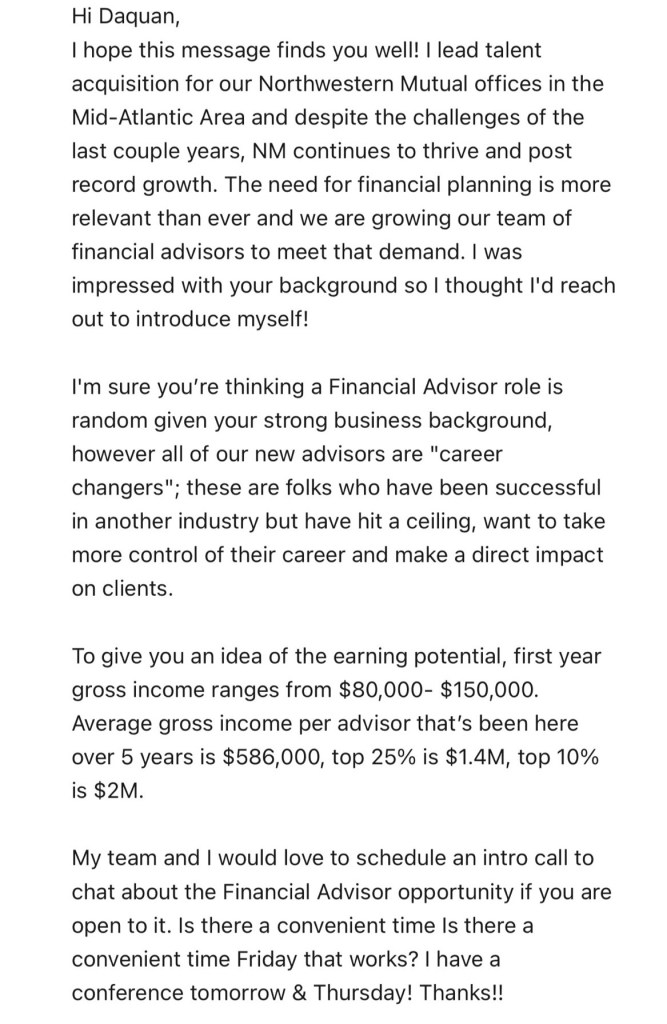 Hi Daquan,
I hope this message finds you well! I lead talent acquisition for our Northwestern Mutual offices in the Mid-Atlantic Area and despite the challenges of the last couple years, NM continues to thrive and post record growth. The need for financial planning is more relevant than ever and we are growing our team of financial advisors to meet that demand. I was impressed with your background so I thought I'd reach out to introduce myself!

I'm sure you're thinking a Financial Advisor role is random given your strong business background, however all of our new advisors are "career changers"; these are folks who have been successful in another industry but have hit a ceiling, want to take more control of their career and make a direct impact on clients.

To give you an idea of the earning potential, first year gross income ranges from \$80,000- \$150,000. Average gross income per advisor that's been here over 5 years is \$586,000, top 25% is \$1.4M, top 10% is \$2M.

My team and I would love to schedule an intro call to chat about the Financial Advisor opportunity if you are open to it. Is there a convenient time Is there a convenient time Friday that works? I have a conference tomorrow & Thursday! Thanks!!